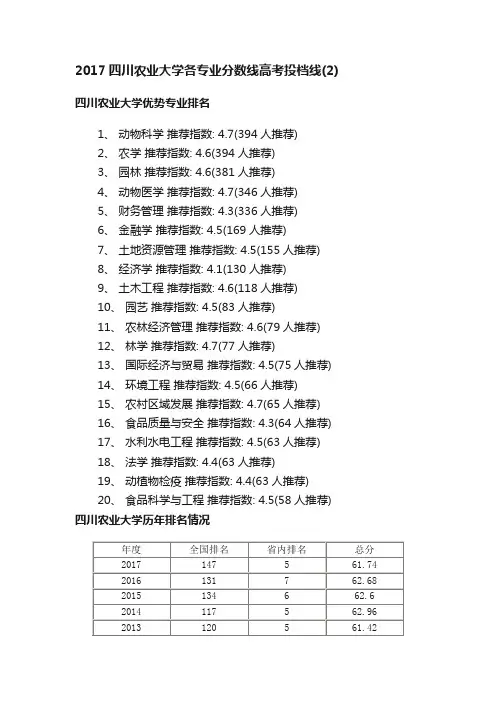 2017 四川农业大学各专业分数线高考投档线(2)

四川农业大学优势专业排名

1、 动物科学 推荐指数: 4.7(394 人推荐)
2、 农学 推荐指数: 4.6(394 人推荐)
3、 园林 推荐指数: 4.6(381 人推荐)
4、 动物医学 推荐指数: 4.7(346 人推荐)
5、 财务管理 推荐指数: 4.3(336 人推荐)
6、 金融学 推荐指数: 4.5(169 人推荐)
7、 土地资源管理 推荐指数: 4.5(155 人推荐)
8、 经济学 推荐指数: 4.1(130 人推荐)
9、 土木工程 推荐指数: 4.6(118 人推荐)
10、 园艺 推荐指数: 4.5(83 人推荐)
11、 农林经济管理 推荐指数: 4.6(79 人推荐)
12、 林学 推荐指数: 4.7(77 人推荐)
13、 国际经济与贸易 推荐指数: 4.5(75 人推荐)
14、 环境工程 推荐指数: 4.5(66 人推荐)
15、 农村区域发展 推荐指数: 4.7(65 人推荐)
16、 食品质量与安全 推荐指数: 4.3(64 人推荐)
17、 水利水电工程 推荐指数: 4.5(63 人推荐)
18、 法学 推荐指数: 4.4(63 人推荐)
19、 动植物检疫 推荐指数: 4.4(63 人推荐)
20、 食品科学与工程 推荐指数: 4.5(58 人推荐)

四川农业大学历年排名情况

| 年度 | 全国排名 | 省内排名 | 总分 |
|---|---|---|---|
| 2017 | 147 | 5 | 61.74 |
| 2016 | 131 | 7 | 62.68 |
| 2015 | 134 | 6 | 62.6 |
| 2014 | 117 | 5 | 62.96 |
| 2013 | 120 | 5 | 61.42 |